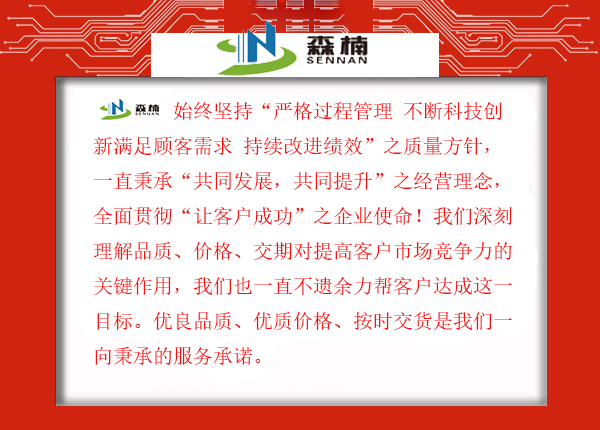 森楠
SENNAN

森楠
SENNAN
始终坚持“严格过程管理 不断科技创新满足顾客需求 持续改进绩效”之质量方针，一直秉承“共同发展，共同提升”之经营理念，全面贯彻“让客户成功”之企业使命！我们深刻理解品质、价格、交期对提高客户市场竞争力的关键作用，我们也一直不遗余力帮客户达成这一目标。优良品质、优质价格、按时交货是我们一向秉承的服务承诺。